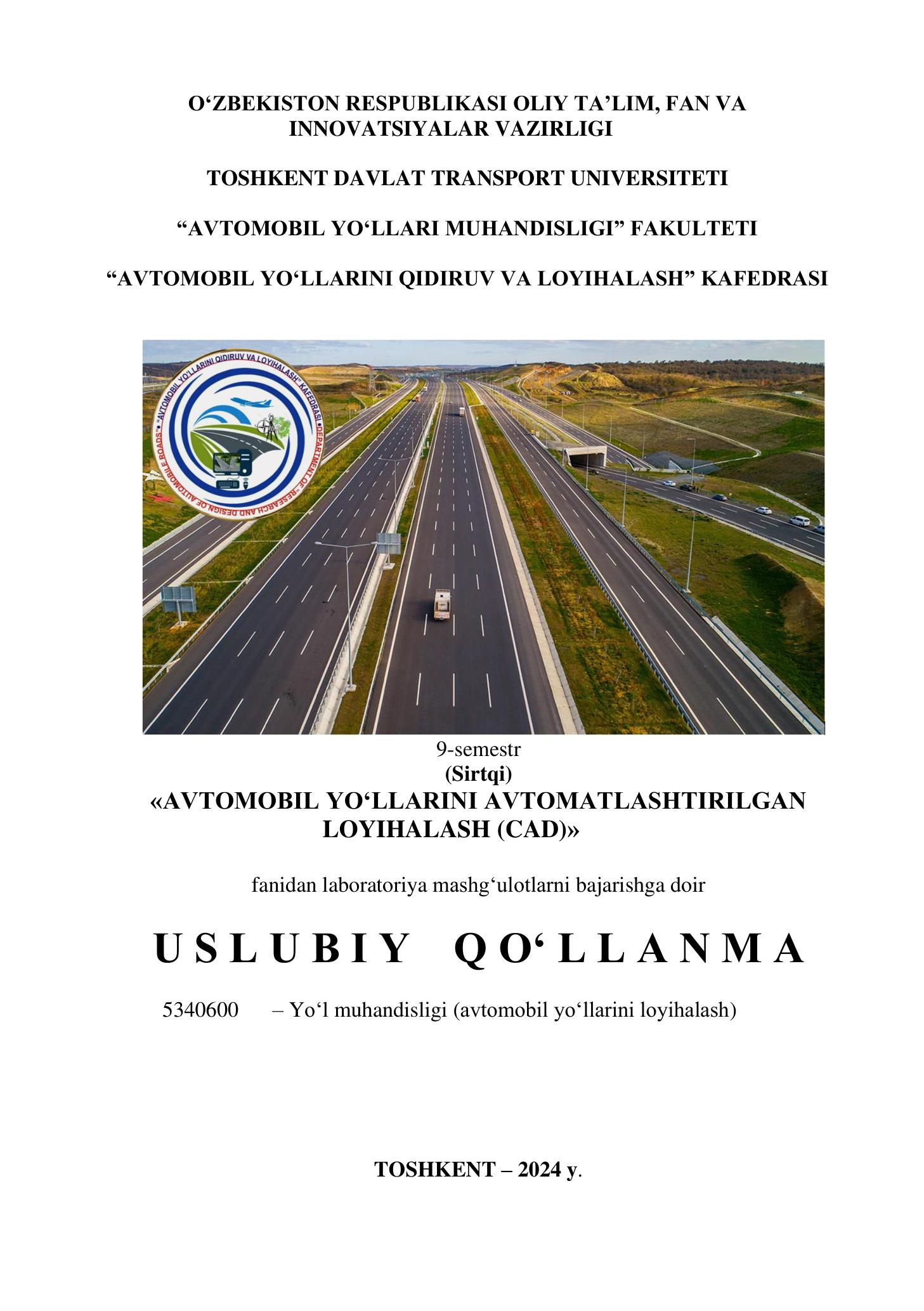 O‘ZBEKISTON RESPUBLIKASI OLIY TA’LIM, FAN VA INNOVATSIYALAR VAZIRLIGI

TOSHKENT DAVLAT TRANSPORT UNIVERSITETI

“AVTOMOBIL YO‘LLARI MUHANDISLIGI” FAKULTETI

“AVTOMOBIL YO‘LLARINI QIDIRUV VA LOYIHALASH” KAFEDRASI

“AVTOMOBIL YO‘LLARINI QIDIRUV VA LOYIHALASH” KAFEDRASI • DEPARTMENT OF “RESEARCH AND DESIGN OF AUTOMOBILE ROADS” •

9-semestr
(Sirtqi)
«AVTOMOBIL YO‘LLARINI AVTOMATLASHTIRILGAN LOYIHALASH (CAD)»

fanidan laboratoriya mashg‘ulotlarni bajarishga doir

USLUBIY QO‘LLANMA

5340600 – Yo‘l muhandisligi (avtomobil yo‘llarini loyihalash)

TOSHKENT – 2024 y.